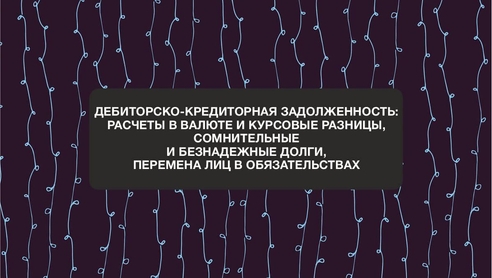 ДЕБИТОРСКО-КРЕДИТОРНАЯ ЗАДОЛЖЕННОСТЬ:
РАСЧЕТЫ В ВАЛЮТЕ И КУРСОВЫЕ РАЗНИЦЫ,
СОМНИТЕЛЬНЫЕ
И БЕЗНАДЕЖНЫЕ ДОЛГИ,
ПЕРЕМЕНА ЛИЦ В ОБЯЗАТЕЛЬСТВАХ